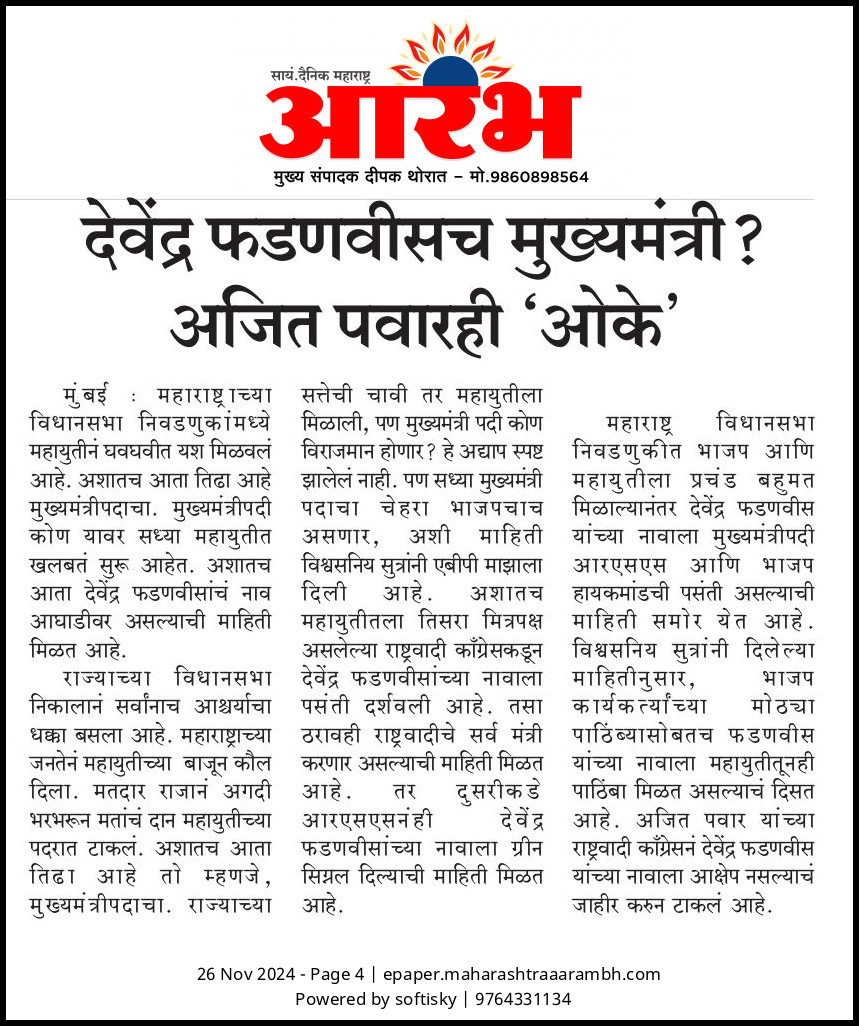 सायं.दैनिक महाराष्ट्र
आरंभ
मुख्य संपादक दीपक थोरात – मो.9860898564

देवेंद्र फडणवीसच मुख्यमंत्री? अजित पवारही 'ओके'

मुंबई : महाराष्ट्राच्या विधानसभा निवडणुकांमध्ये महायुतीनं घवघवीत यश मिळवलं आहे. अशातच आता तिढा आहे मुख्यमंत्रीपदाचा. मुख्यमंत्रीपदी कोण यावर सध्या महायुतीत खलबतं सुरू आहेत. अशातच आता देवेंद्र फडणवीसांचं नाव आघाडीवर असल्याची माहिती मिळत आहे.

राज्याच्या विधानसभा निकालानं सर्वांनाच आश्चर्याचा धक्का बसला आहे. महाराष्ट्राच्या जनतेनं महायुतीच्या बाजून कौल दिला. मतदार राजानं अगदी भरभरून मतांचं दान महायुतीच्या पदरात टाकलं. अशातच आता तिढा आहे तो म्हणजे, मुख्यमंत्रीपदाचा. राज्याच्या सत्तेची चावी तर महायुतीला मिळाली, पण मुख्यमंत्री पदी कोण विराजमान होणार? हे अद्याप स्पष्ट झालेलं नाही. पण सध्या मुख्यमंत्री पदाचा चेहरा भाजपचाच असणार, अशी माहिती विश्वसनिय सुत्रांनी एबीपी माझाला दिली आहे. अशातच महायुतीतला तिसरा मित्रपक्ष असलेल्या राष्ट्रवादी काँग्रेसकडून देवेंद्र फडणवीसांच्या नावाला पसंती दर्शवली आहे. तसा ठरावही राष्ट्रवादीचे सर्व मंत्री करणार असल्याची माहिती मिळत आहे. तर दुसरीकडे आरएसएसनंही देवेंद्र फडणवीसांच्या नावाला ग्रीन सिग्नल दिल्याची माहिती मिळत आहे.

महाराष्ट्र विधानसभा निवडणुकीत भाजप आणि महायुतीला प्रचंड बहुमत मिळाल्यानंतर देवेंद्र फडणवीस यांच्या नावाला मुख्यमंत्रीपदी आरएसएस आणि भाजप हायकमांडची पसंती असल्याची माहिती समोर येत आहे. विश्वसनिय सुत्रांनी दिलेल्या माहितीनुसार, भाजप कार्यकर्त्यांच्या मोठ्या पाठिंब्यासोबतच फडणवीस यांच्या नावाला महायुतीतूनही पाठिंबा मिळत असल्याचं दिसत आहे. अजित पवार यांच्या राष्ट्रवादी काँग्रेसनं देवेंद्र फडणवीस यांच्या नावाला आक्षेप नसल्याचं जाहीर करुन टाकलं आहे.

26 Nov 2024 - Page 4 | epaper.maharashtraaarambh.com
Powered by softisky | 9764331134